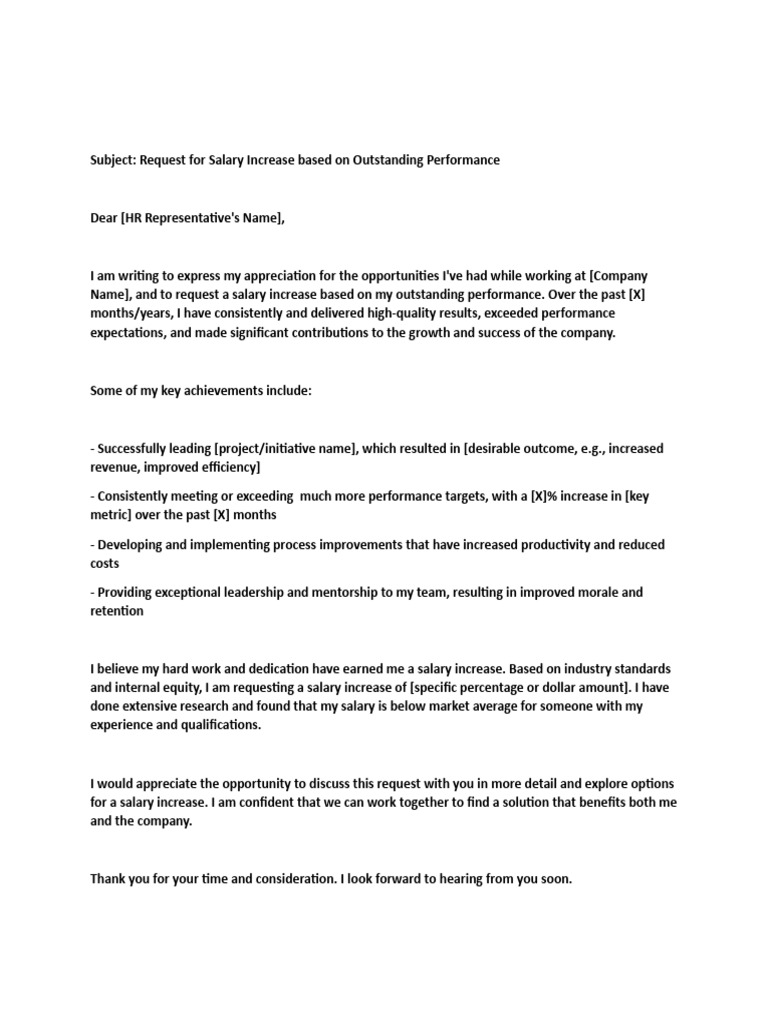 Subject: Request for Salary Increase based on Outstanding Performance

Dear [HR Representative's Name],

I am writing to express my appreciation for the opportunities I've had while working at [Company Name], and to request a salary increase based on my outstanding performance. Over the past [X] months/years, I have consistently and delivered high-quality results, exceeded performance expectations, and made significant contributions to the growth and success of the company.

Some of my key achievements include:

- Successfully leading [project/initiative name], which resulted in [desirable outcome, e.g., increased revenue, improved efficiency]

- Consistently meeting or exceeding much more performance targets, with a [X]% increase in [key metric] over the past [X] months

- Developing and implementing process improvements that have increased productivity and reduced costs

- Providing exceptional leadership and mentorship to my team, resulting in improved morale and retention

I believe my hard work and dedication have earned me a salary increase. Based on industry standards and internal equity, I am requesting a salary increase of [specific percentage or dollar amount]. I have done extensive research and found that my salary is below market average for someone with my experience and qualifications.

I would appreciate the opportunity to discuss this request with you in more detail and explore options for a salary increase. I am confident that we can work together to find a solution that benefits both me and the company.

Thank you for your time and consideration. I look forward to hearing from you soon.